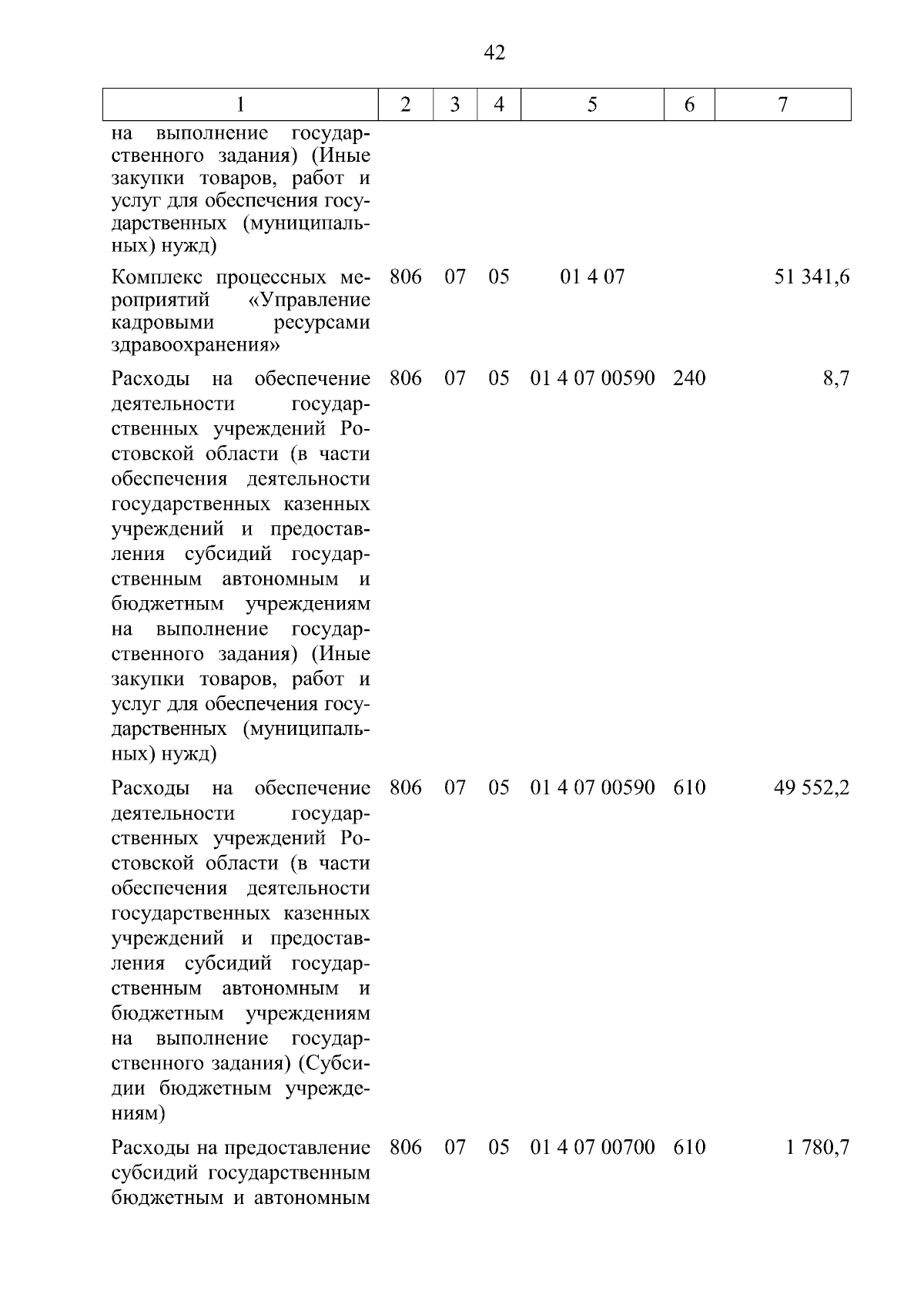 42

| 1 | 2 | 3 | 4 | 5 | 6 | 7 |
|---|---|---|---|---|---|---|
| на выполнение государственного задания) (Иные закупки товаров, работ и услуг для обеспечения государственных (муниципальных) нужд) | | | | | | |
| Комплекс процессных мероприятий «Управление кадровыми ресурсами здравоохранения» | 806 | 07 | 05 | 01 4 07 | | 51 341,6 |
| Расходы на обеспечение деятельности государственных учреждений Ростовской области (в части обеспечения деятельности государственных казенных учреждений и предоставления субсидий государственным автономным и бюджетным учреждениям на выполнение государственного задания) (Иные закупки товаров, работ и услуг для обеспечения государственных (муниципальных) нужд) | 806 | 07 | 05 | 01 4 07 00590 | 240 | 8,7 |
| Расходы на обеспечение деятельности государственных учреждений Ростовской области (в части обеспечения деятельности государственных казенных учреждений и предоставления субсидий государственным автономным и бюджетным учреждениям на выполнение государственного задания) (Субсидии бюджетным учреждениям) | 806 | 07 | 05 | 01 4 07 00590 | 610 | 49 552,2 |
| Расходы на предоставление субсидий государственным бюджетным и автономным | 806 | 07 | 05 | 01 4 07 00700 | 610 | 1 780,7 |